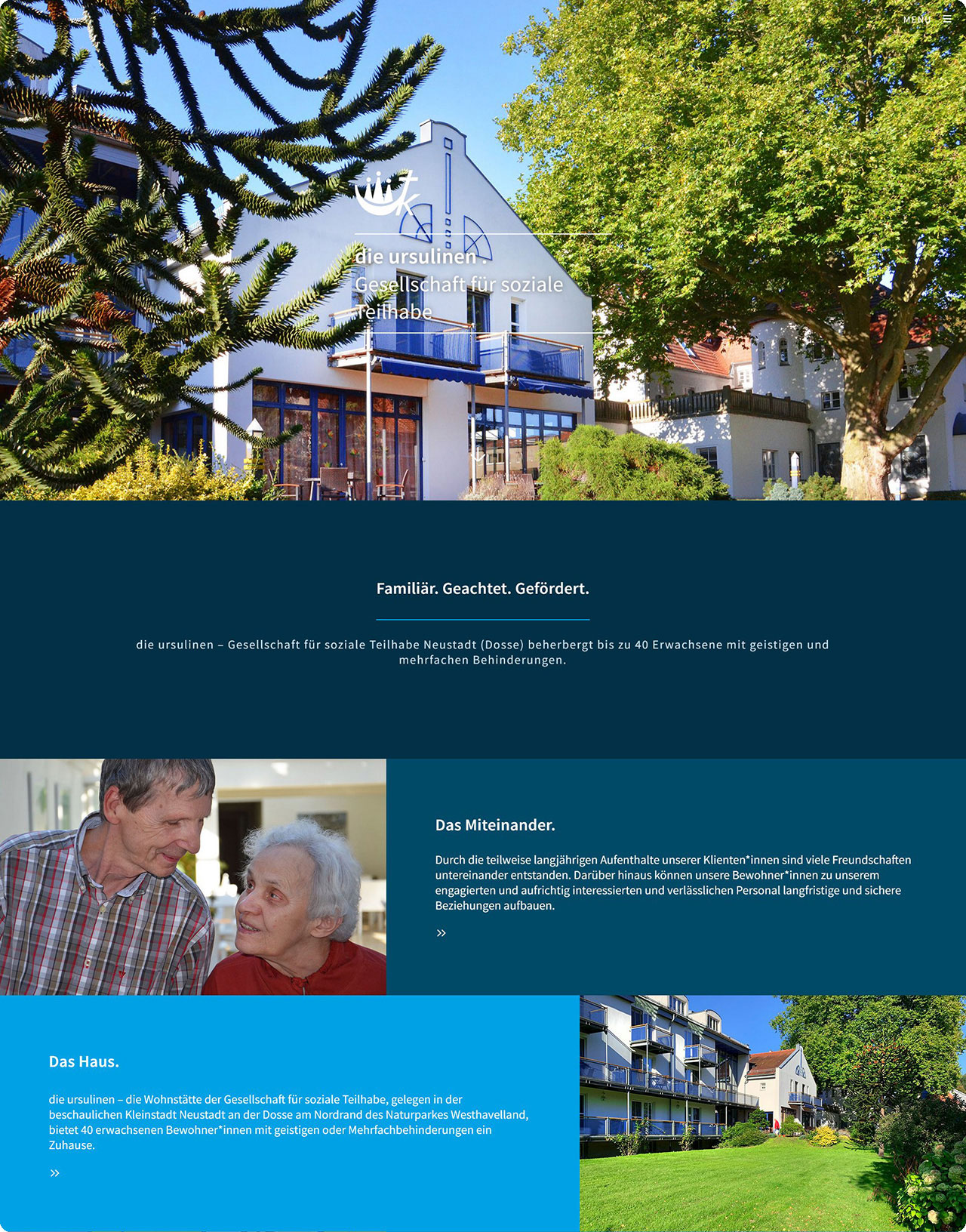 MENU

die ursulinen .
Gesellschaft für soziale Teilhabe

Familiär. Geachtet. Gefördert.

die ursulinen – Gesellschaft für soziale Teilhabe Neustadt (Dosse) beherbergt bis zu 40 Erwachsene mit geistigen und mehrfachen Behinderungen.

Das Miteinander.

Durch die teilweise langjährigen Aufenthalte unserer Klienten*innen sind viele Freundschaften untereinander entstanden. Darüber hinaus können unsere Bewohner*innen zu unserem engagierten und aufrichtig interessierten und verlässlichen Personal langfristige und sichere Beziehungen aufbauen.

»

Das Haus.

die ursulinen – die Wohnstätte der Gesellschaft für soziale Teilhabe, gelegen in der beschaulichen Kleinstadt Neustadt an der Dosse am Nordrand des Naturparkes Westhavelland, bietet 40 erwachsenen Bewohner*innen mit geistigen oder Mehrfachbehinderungen ein Zuhause.

»